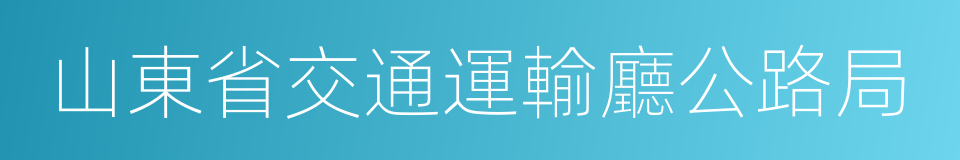 山東省交通運輸廳公路局